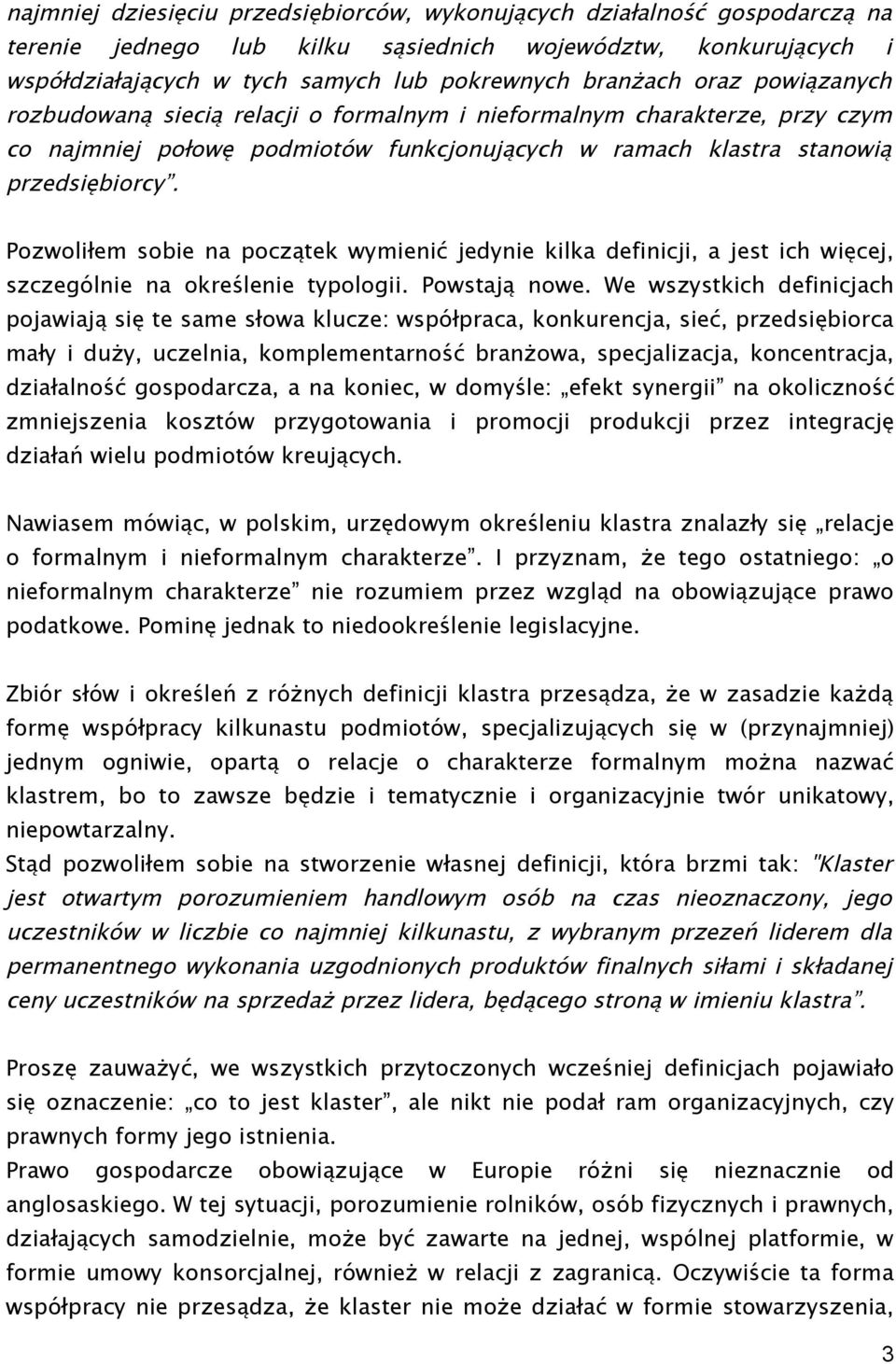 najmniej dziesięciu przedsiębiorców, wykonujących działalność gospodarczą na terenie jednego lub kilku sąsiednich województw, konkurujących i współdziałających w tych samych lub pokrewnych branżach oraz powiązanych rozbudowaną siecią relacji o formalnym i nieformalnym charakterze, przy czym co najmniej połowę podmiotów funkcjonujących w ramach klastra stanowią przedsiębiorcy".

Pozwoliłem sobie na początek wymienić jedynie kilka definicji, a jest ich więcej, szczególnie na określenie typologii. Powstają nowe. We wszystkich definicjach pojawiają się te same słowa klucze: współpraca, konkurencja, sieć, przedsiębiorca mały i duży, uczelnia, komplementarność branżowa, specjalizacja, koncentracja, działalność gospodarcza, a na koniec, w domyśle: „efekt synergii" na okoliczność zmniejszenia kosztów przygotowania i promocji produkcji przez integrację działań wielu podmiotów kreujących.

Nawiasem mówiąc, w polskim, urzędowym określeniu klastra znalazły się „relacje o formalnym i nieformalnym charakterze". I przyznam, że tego ostatniego: „o nieformalnym charakterze" nie rozumiem przez wzgląd na obowiązujące prawo podatkowe. Pominę jednak to niedookreślenie legislacyjne.

Zbiór słów i określeń z różnych definicji klastra przesądza, że w zasadzie każdą formę współpracy kilkunastu podmiotów, specjalizujących się w (przynajmniej) jednym ogniwie, opartą o relacje o charakterze formalnym można nazwać klastrem, bo to zawsze będzie i tematycznie i organizacyjnie twór unikatowy, niepowtarzalny.
Stąd pozwoliłem sobie na stworzenie własnej definicji, która brzmi tak: "Klaster jest otwartym porozumieniem handlowym osób na czas nieoznaczony, jego uczestników w liczbie co najmniej kilkunastu, z wybranym przezeń liderem dla permanentnego wykonania uzgodnionych produktów finalnych siłami i składanej ceny uczestników na sprzedaż przez lidera, będącego stroną w imieniu klastra".

Proszę zauważyć, we wszystkich przytoczonych wcześniej definicjach pojawiało się oznaczenie: „co to jest klaster", ale nikt nie podał ram organizacyjnych, czy prawnych formy jego istnienia.
Prawo gospodarcze obowiązujące w Europie różni się nieznacznie od anglosaskiego. W tej sytuacji, porozumienie rolników, osób fizycznych i prawnych, działających samodzielnie, może być zawarte na jednej, wspólnej platformie, w formie umowy konsorcjalnej, również w relacji z zagranicą. Oczywiście ta forma współpracy nie przesądza, że klaster nie może działać w formie stowarzyszenia,

3